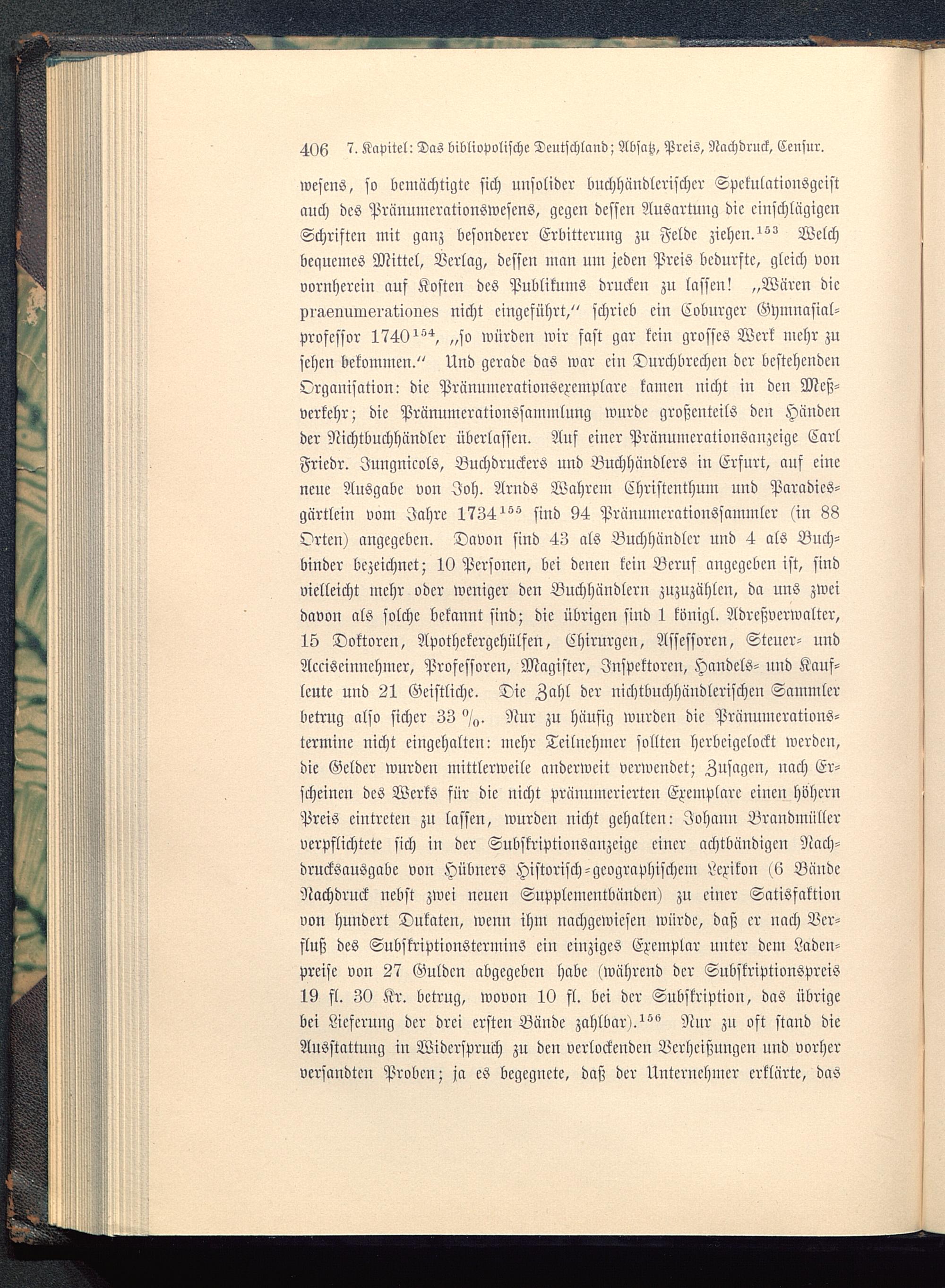 406 7. Kapitel: Das bibliopolische Deutschland; Absatz, Preis, Nachdruck, Censur.

wesens, so bemächtigte sich unsolider buchhändlerischer Spekulationsgeist auch des Pränumerationswesens, gegen dessen Ausartung die einschlägigen Schriften mit ganz besonderer Erbitterung zu Felde ziehen.$^{153}$ Welch bequemes Mittel, Verlag, dessen man um jeden Preis bedurfte, gleich von vornherein auf Kosten des Publikums drucken zu lassen! „Wären die praenumerationes nicht eingeführt,“ schrieb ein Coburger Gymnasialprofessor 1740$^{154}$, „so würden wir fast gar kein grosses Werk mehr zu sehen bekommen.“ Und gerade das war ein Durchbrechen der bestehenden Organisation: die Pränumerationsexemplare kamen nicht in den Meßverkehr; die Pränumerationssammlung wurde großenteils den Händen der Nichtbuchhändler überlassen. Auf einer Pränumerationsanzeige Carl Friedr. Jungnicols, Buchdruckers und Buchhändlers in Erfurt, auf eine neue Ausgabe von Joh. Arnds Wahrem Christenthum und Paradiesgärtlein vom Jahre 1734$^{155}$ sind 94 Pränumerationssammler (in 88 Orten) angegeben. Davon sind 43 als Buchhändler und 4 als Buchbinder bezeichnet; 10 Personen, bei denen kein Beruf angegeben ist, sind vielleicht mehr oder weniger den Buchhändlern zuzuzählen, da uns zwei davon als solche bekannt sind; die übrigen sind 1 königl. Adreßverwalter, 15 Doktoren, Apothekergehülfen, Chirurgen, Assessoren, Steuer- und Acciseinnehmer, Professoren, Magister, Inspektoren, Handels- und Kaufleute und 21 Geistliche. Die Zahl der nichtbuchhändlerischen Sammler betrug also sicher 33 %. Nur zu häufig wurden die Pränumerationstermine nicht eingehalten: mehr Teilnehmer sollten herbeigelockt werden, die Gelder wurden mittlerweile anderweit verwendet; Zusagen, nach Erscheinen des Werks für die nicht pränumerierten Exemplare einen höhern Preis eintreten zu lassen, wurden nicht gehalten: Johann Brandmüller verpflichtete sich in der Subskriptionsanzeige einer achtbändigen Nachdrucksausgabe von Hübners Historisch-geographischem Lexikon (6 Bände Nachdruck nebst zwei neuen Supplementbänden) zu einer Satisfaktion von hundert Dukaten, wenn ihm nachgewiesen würde, daß er nach Verfluß des Subskriptionstermins ein einziges Exemplar unter dem Ladenpreise von 27 Gulden abgegeben habe (während der Subskriptionspreis 19 fl. 30 Kr. betrug, wovon 10 fl. bei der Subskription, das übrige bei Lieferung der drei ersten Bände zahlbar).$^{156}$ Nur zu oft stand die Ausstattung in Widerspruch zu den verlockenden Verheißungen und vorher versandten Proben; ja es begegnete, daß der Unternehmer erklärte, das